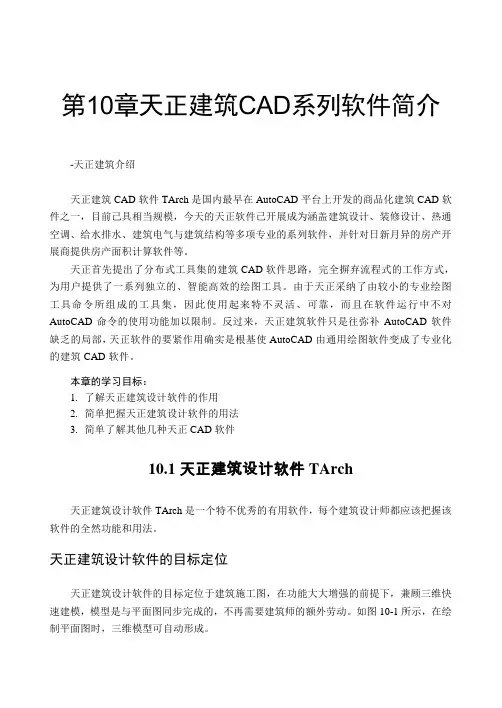 第10章天正建筑CAD系列软件简介

-天正建筑介绍

天正建筑 CAD 软件 TArch 是国内最早在 AutoCAD 平台上开发的商品化建筑 CAD 软件之一，目前已具相当规模，今天的天正软件已开展成为涵盖建筑设计、装修设计、热通空调、给水排水、建筑电气与建筑结构等多项专业的系列软件，并针对日新月异的房产开展商提供房产面积计算软件等。

天正首先提出了分布式工具集的建筑 CAD 软件思路，完全摒弃流程式的工作方式，为用户提供了一系列独立的、智能高效的绘图工具。由于天正采纳了由较小的专业绘图工具命令所组成的工具集，因此使用起来特不灵活、可靠，而且在软件运行中不对 AutoCAD 命令的使用功能加以限制。反过来，天正建筑软件只是往弥补 AutoCAD 软件缺乏的局部，天正软件的要紧作用确实是根基使 AutoCAD 由通用绘图软件变成了专业化的建筑 CAD 软件。

本章的学习目标：
1. 了解天正建筑设计软件的作用
2. 简单把握天正建筑设计软件的用法
3. 简单了解其他几种天正 CAD 软件

10.1 天正建筑设计软件 TArch

天正建筑设计软件 TArch 是一个特不优秀的有用软件，每个建筑设计师都应该把握该软件的全然功能和用法。

天正建筑设计软件的目标定位

天正建筑设计软件的目标定位于建筑施工图，在功能大大增强的前提下，兼顾三维快速建模，模型是与平面图同步完成的，不再需要建筑师的额外劳动。如图 10-1 所示，在绘制平面图时，三维模型可自动形成。